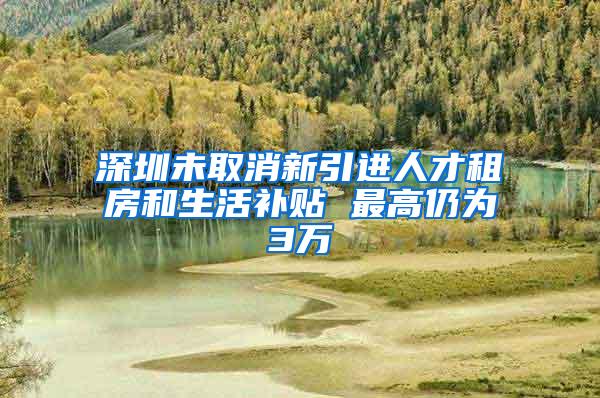 深圳未取消新引进人才租房和生活补贴 最高仍为3万